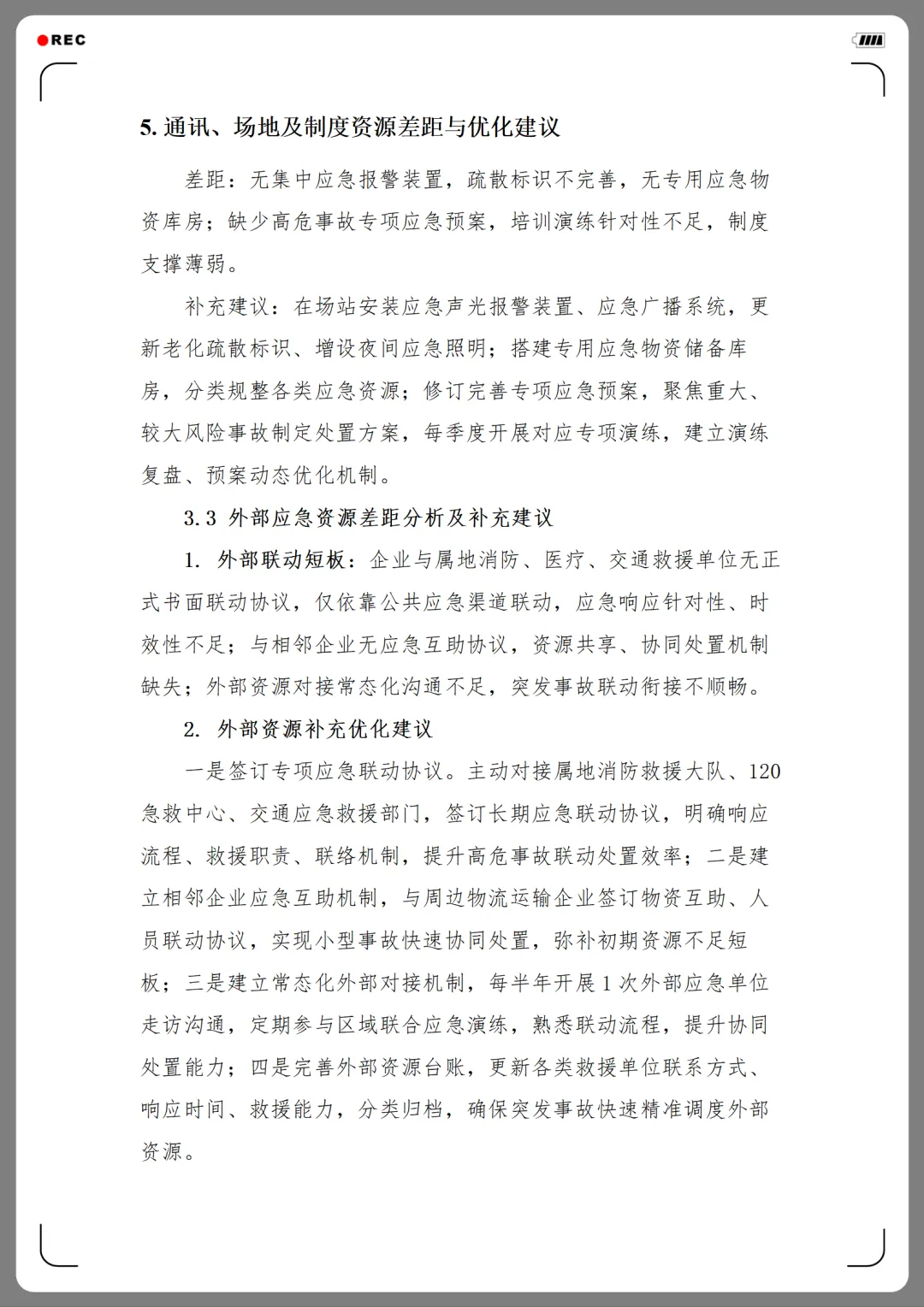 REC

5.通讯、场地及制度资源差距与优化建议

差距：无集中应急报警装置，疏散标识不完善，无专用应急物资库房；缺少高危事故专项应急预案，培训演练针对性不足，制度支撑薄弱。

补充建议：在场站安装应急声光报警装置、应急广播系统，更新老化疏散标识、增设夜间应急照明；搭建专用应急物资储备库房，分类规整各类应急资源；修订完善专项应急预案，聚焦重大、较大风险事故制定处置方案，每季度开展对应专项演练，建立演练复盘、预案动态优化机制。

3.3 外部应急资源差距分析及补充建议

1. 外部联动短板：企业与属地消防、医疗、交通救援单位无正式书面联动协议，仅依靠公共应急渠道联动，应急响应针对性、时效性不足；与相邻企业无应急互助协议，资源共享、协同处置机制缺失；外部资源对接常态化沟通不足，突发事故联动衔接不顺畅。

2. 外部资源补充优化建议

一是签订专项应急联动协议。主动对接属地消防救援大队、120急救中心、交通应急救援部门，签订长期应急联动协议，明确响应流程、救援职责、联络机制，提升高危事故联动处置效率；二是建立相邻企业应急互助机制，与周边物流运输企业签订物资互助、人员联动协议，实现小型事故快速协同处置，弥补初期资源不足短板；三是建立常态化外部对接机制，每半年开展1次外部应急单位走访沟通，定期参与区域联合应急演练，熟悉联动流程，提升协同处置能力；四是完善外部资源台账，更新各类救援单位联系方式、响应时间、救援能力，分类归档，确保突发事故快速精准调度外部资源。